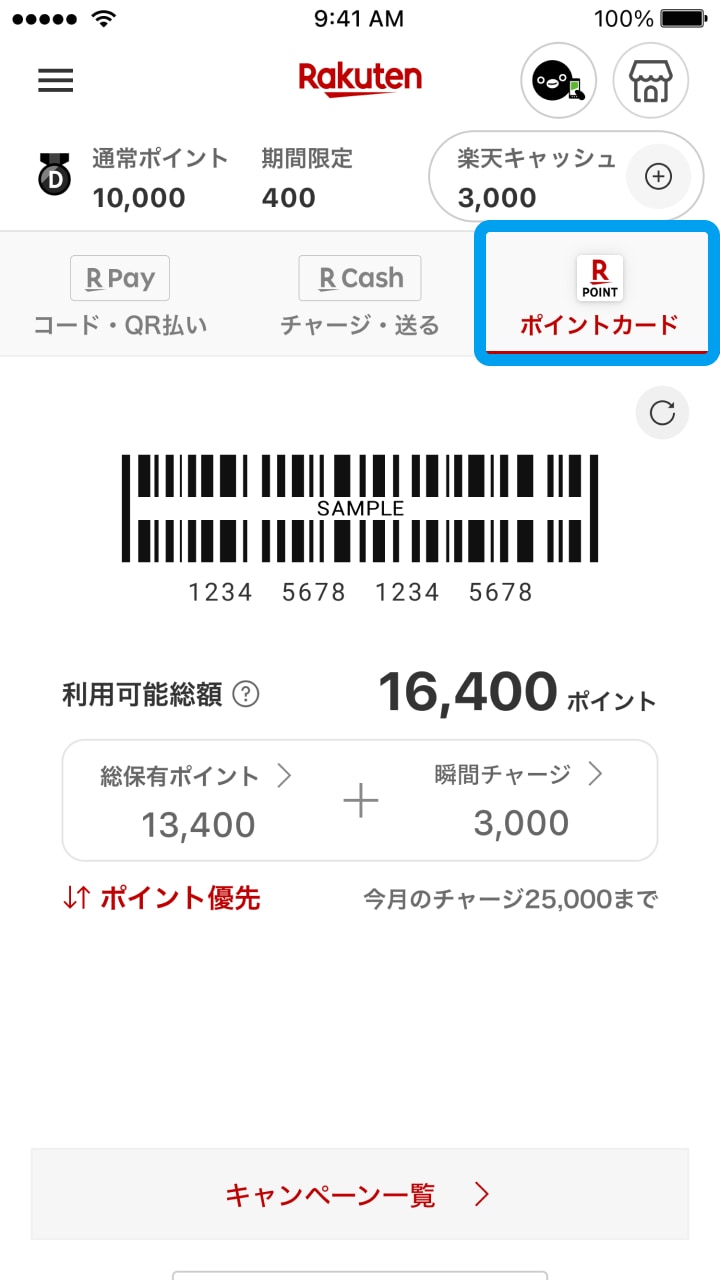 9:41 AM 100%

Rakuten

D 通常ポイント
10,000

期間限定
400

楽天キャッシュ
3,000

R Pay
コード・QR払い

R Cash
チャージ・送る

R POINT
ポイントカード

SAMPLE
1234 5678 1234 5678

利用可能総額 ?
16,400 ポイント

総保有ポイント >
13,400

+

瞬間チャージ >
3,000

↓↑ ポイント優先

今月のチャージ25,000まで

キャンペーン一覧 >